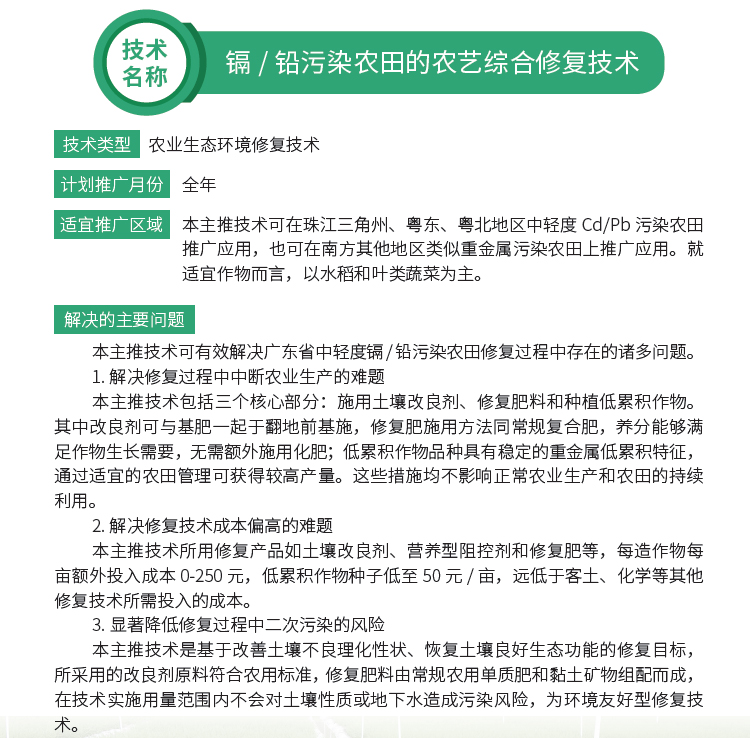 技术名称

镉 / 铅污染农田的农艺综合修复技术

技术类型 农业生态环境修复技术

计划推广月份 全年

适宜推广区域 本主推技术可在珠江三角州、粤东、粤北地区中轻度 Cd/Pb 污染农田推广应用，也可在南方其他地区类似重金属污染农田上推广应用。就适宜作物而言，以水稻和叶类蔬菜为主。

解决的主要问题

本主推技术可有效解决广东省中轻度镉 / 铅污染农田修复过程中存在的诸多问题。

1. 解决修复过程中中断农业生产的难题

本主推技术包括三个核心部分：施用土壤改良剂、修复肥料和种植低累积作物。其中改良剂可与基肥一起于翻地前基施，修复肥施用方法同常规复合肥，养分能够满足作物生长需要，无需额外施用化肥；低累积作物品种具有稳定的重金属低累积特征，通过适宜的农田管理可获得较高产量。这些措施均不影响正常农业生产和农田的持续利用。

2. 解决修复技术成本偏高的难题

本主推技术所用修复产品如土壤改良剂、营养型阻控剂和修复肥等，每造作物每亩额外投入成本 0-250 元，低累积作物种子低至 50 元 / 亩，远低于客土、化学等其他修复技术所需投入的成本。

3. 显著降低修复过程中二次污染的风险

本主推技术是基于改善土壤不良理化性状、恢复土壤良好生态功能的修复目标，所采用的改良剂原料符合农用标准，修复肥料由常规农用单质肥和黏土矿物组配而成，在技术实施用量范围内不会对土壤性质或地下水造成污染风险，为环境友好型修复技术。